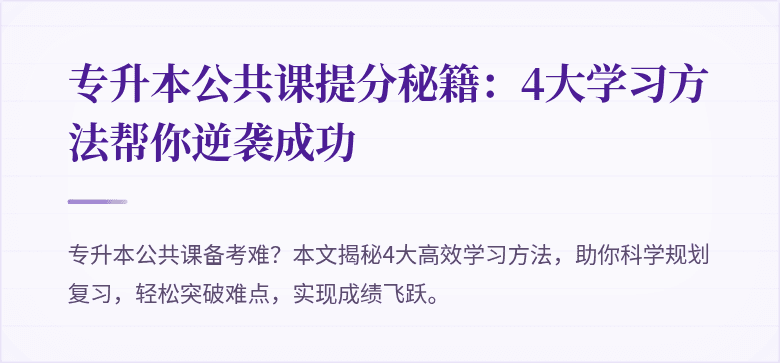 专升本公共课提分秘籍：4大学习方法帮你逆袭成功

专升本公共课备考难？本文揭秘4大高效学习方法，助你科学规划复习，轻松突破难点，实现成绩飞跃。